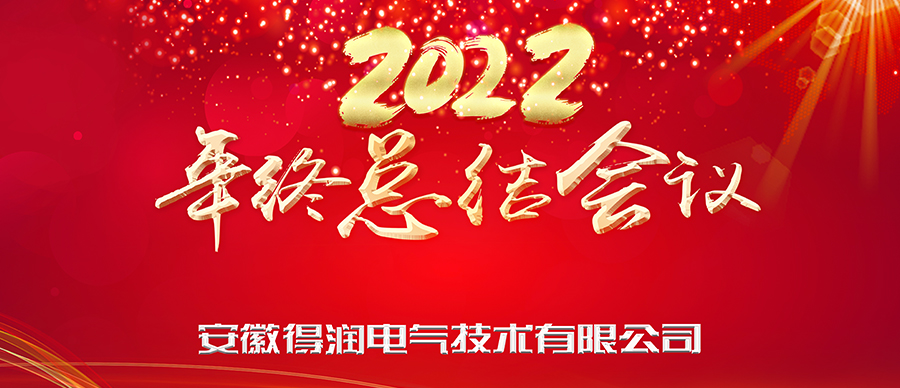 2022
年终总结会议

安徽得润电气技术有限公司